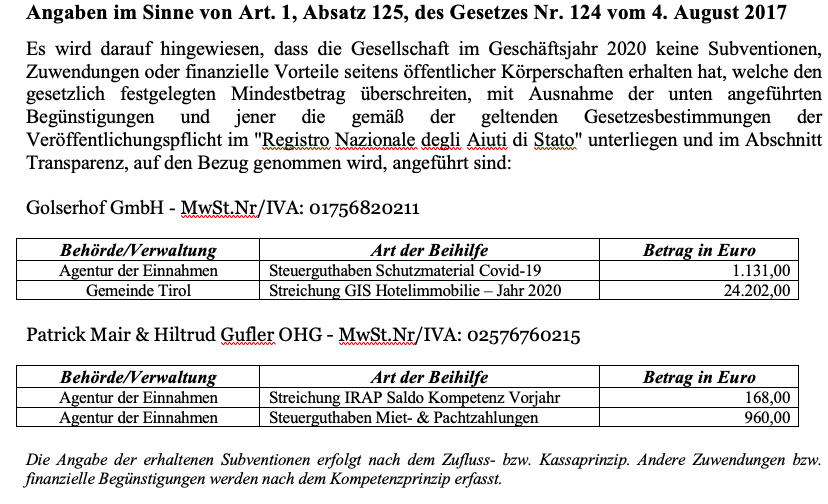 Angaben im Sinne von Art. 1, Absatz 125, des Gesetzes Nr. 124 vom 4. August 2017

Es wird darauf hingewiesen, dass die Gesellschaft im Geschäftsjahr 2020 keine Subventionen, Zuwendungen oder finanzielle Vorteile seitens öffentlicher Körperschaften erhalten hat, welche den gesetzlich festgelegten Mindestbetrag überschreiten, mit Ausnahme der unten angeführten Begünstigungen und jener die gemäß der geltenden Gesetzesbestimmungen der Veröffentlichungspflicht im "Registro Nazionale degli Aiuti di Stato" unterliegen und im Abschnitt Transparenz, auf den Bezug genommen wird, angeführt sind:

Golserhof GmbH - MwSt.Nr/IVA: 01756820211

| Behörde/Verwaltung | Art der Beihilfe | Betrag in Euro |
|---|---|---|
| Agentur der Einnahmen | Steuerguthaben Schutzmaterial Covid-19 | 1.131,00 |
| Gemeinde Tirol | Streichung GIS Hotelimmobilie – Jahr 2020 | 24.202,00 |

Patrick Mair & Hiltrud Gufler OHG - MwSt.Nr/IVA: 02576760215

| Behörde/Verwaltung | Art der Beihilfe | Betrag in Euro |
|---|---|---|
| Agentur der Einnahmen | Streichung IRAP Saldo Kompetenz Vorjahr | 168,00 |
| Agentur der Einnahmen | Steuerguthaben Miet- & Pachtzahlungen | 960,00 |

Die Angabe der erhaltenen Subventionen erfolgt nach dem Zufluss- bzw. Kassaprinzip. Andere Zuwendungen bzw. finanzielle Begünstigungen werden nach dem Kompetenzprinzip erfasst.